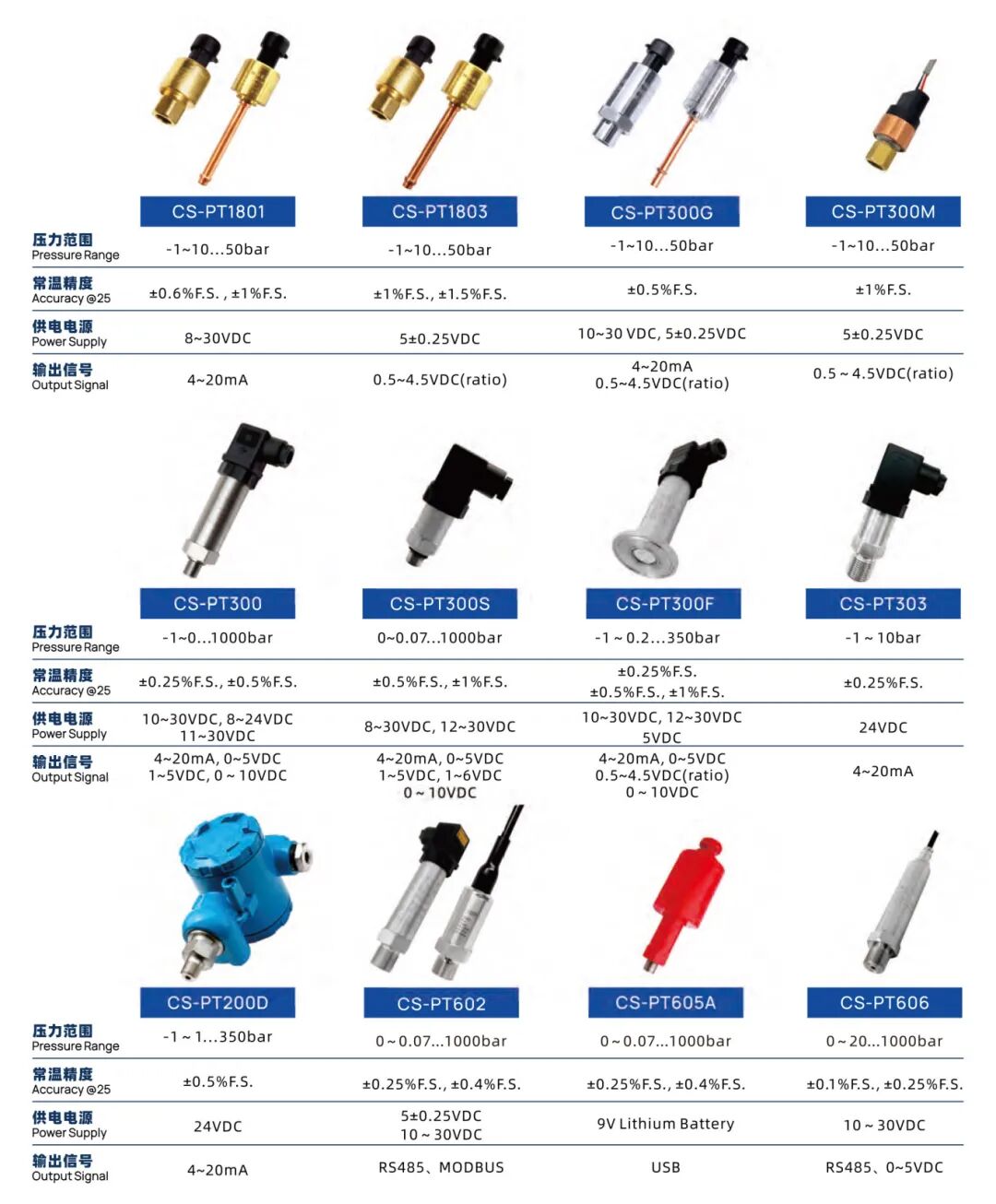 | | CS-PT1801 | CS-PT1803 | CS-PT300G | CS-PT300M |
|---|---|---|---|---|
| 压力范围 Pressure Range | -1~10...50bar | -1~10...50bar | -1~10...50bar | -1~10...50bar |
| 常温精度 Accuracy @25 | ±0.6%F.S. , ±1%F.S. | ±1%F.S., ±1.5%F.S. | ±0.5%F.S. | ±1%F.S. |
| 供电电源 Power Supply | 8~30VDC | 5±0.25VDC | 10~30 VDC, 5±0.25VDC | 5±0.25VDC |
| 输出信号 Output Signal | 4~20mA | 0.5~4.5VDC(ratio) | 4~20mA 0.5~4.5VDC(ratio) | 0.5 ~ 4.5VDC(ratio) |

| | CS-PT300 | CS-PT300S | CS-PT300F | CS-PT303 |
|---|---|---|---|---|
| 压力范围 Pressure Range | -1~0...1000bar | 0~0.07...1000bar | -1 ~ 0.2...350bar | -1 ~ 10bar |
| 常温精度 Accuracy @25 | ±0.25%F.S., ±0.5%F.S. | ±0.5%F.S., ±1%F.S. | ±0.25%F.S. ±0.5%F.S., ±1%F.S. | ±0.25%F.S. |
| 供电电源 Power Supply | 10~30VDC, 8~24VDC 11~30VDC | 8~30VDC, 12~30VDC | 10~30VDC, 12~30VDC 5VDC | 24VDC |
| 输出信号 Output Signal | 4~20mA, 0~5VDC 1~5VDC, 0 ~ 10VDC | 4~20mA, 0~5VDC 1~5VDC, 1~6VDC 0 ~ 10VDC | 4~20mA, 0~5VDC 0.5~4.5VDC(ratio) 0 ~ 10VDC | 4~20mA |

| | CS-PT200D | CS-PT602 | CS-PT605A | CS-PT606 |
|---|---|---|---|---|
| 压力范围 Pressure Range | -1 ~ 1...350bar | 0 ~ 0.07...1000bar | 0 ~ 0.07...1000bar | 0 ~ 20...1000bar |
| 常温精度 Accuracy @25 | ±0.5%F.S. | ±0.25%F.S., ±0.4%F.S. | ±0.25%F.S., ±0.4%F.S. | ±0.1%F.S., ±0.25%F.S. |
| 供电电源 Power Supply | 24VDC | 5±0.25VDC 10 ~ 30VDC | 9V Lithium Battery | 10 ~ 30VDC |
| 输出信号 Output Signal | 4~20mA | RS485、MODBUS | USB | RS485、0~5VDC |